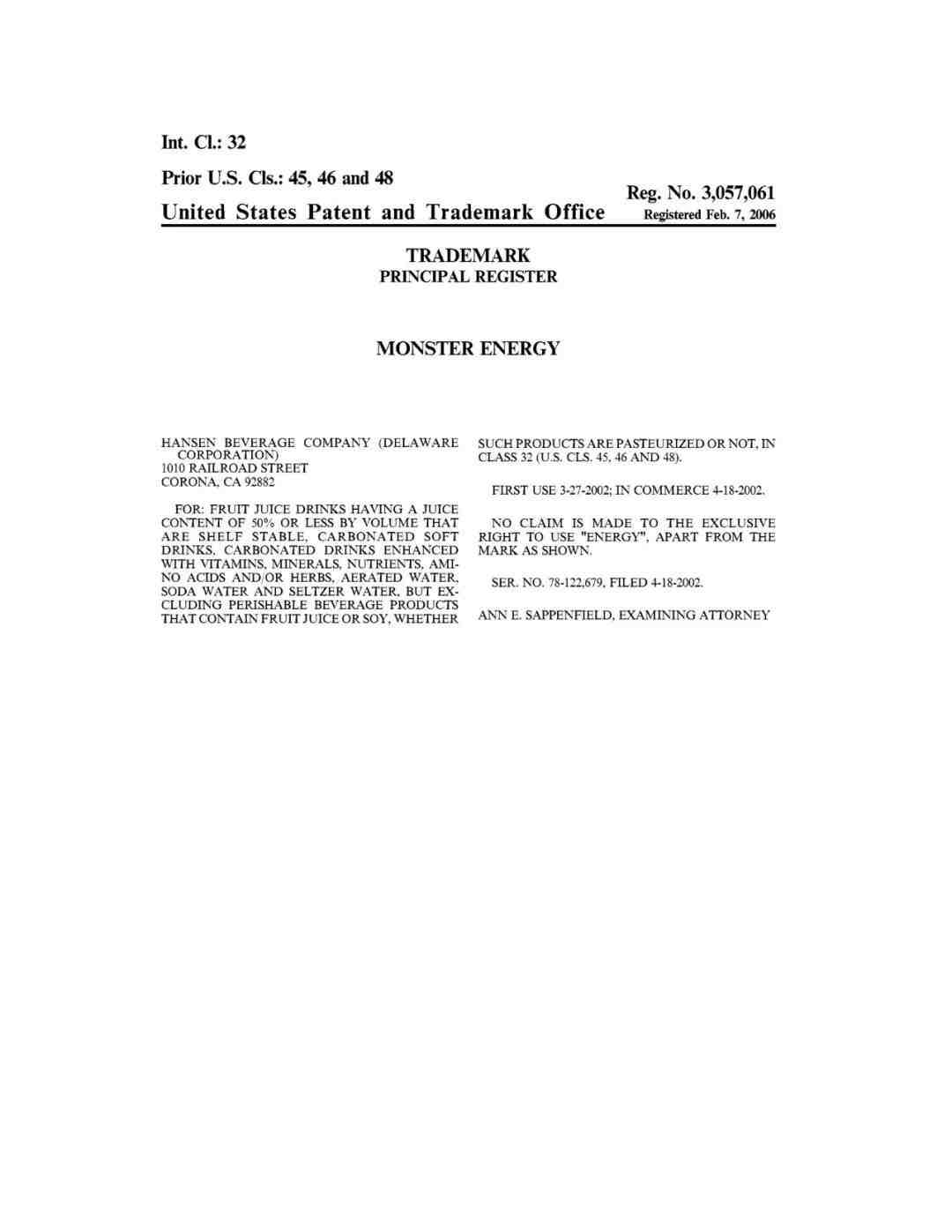 Int. Cl.: 32

Prior U.S. Cls.: 45, 46 and 48

Reg. No. 3,057,061

United States Patent and Trademark Office Registered Feb. 7, 2006

TRADEMARK
PRINCIPAL REGISTER

MONSTER ENERGY

HANSEN BEVERAGE COMPANY (DELAWARE CORPORATION)
1010 RAILROAD STREET
CORONA, CA 92882

FOR: FRUIT JUICE DRINKS HAVING A JUICE CONTENT OF 50% OR LESS BY VOLUME THAT ARE SHELF STABLE, CARBONATED SOFT DRINKS, CARBONATED DRINKS ENHANCED WITH VITAMINS, MINERALS, NUTRIENTS, AMINO ACIDS AND/OR HERBS, AERATED WATER, SODA WATER AND SELTZER WATER, BUT EXCLUDING PERISHABLE BEVERAGE PRODUCTS THAT CONTAIN FRUIT JUICE OR SOY, WHETHER SUCH PRODUCTS ARE PASTEURIZED OR NOT, IN CLASS 32 (U.S. CLS. 45, 46 AND 48).

FIRST USE 3-27-2002; IN COMMERCE 4-18-2002.

NO CLAIM IS MADE TO THE EXCLUSIVE RIGHT TO USE "ENERGY", APART FROM THE MARK AS SHOWN.

SER. NO. 78-122,679, FILED 4-18-2002.

ANN E. SAPPENFIELD, EXAMINING ATTORNEY